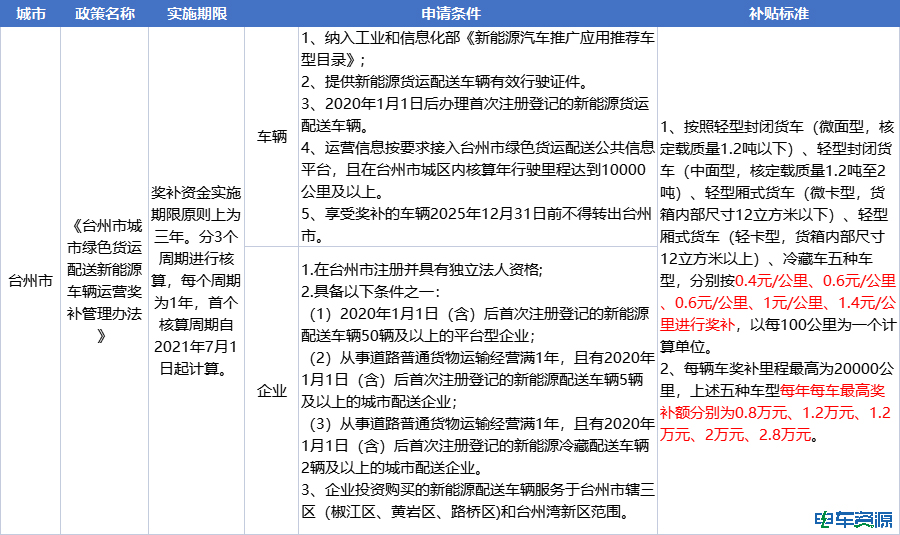 | 城市 | 政策名称 | 实施期限 | 申请条件 | | 补贴标准 |
|---|---|---|---|---|---|
| 台州市 | 《台州市城市绿色货运配送新能源车辆运营奖补管理办法》 | 奖补资金实施期限原则上为三年。分3个周期进行核算，每个周期为1年，首个核算周期自2021年7月1日起计算。 | 车辆 | 1、纳入工业和信息化部《新能源汽车推广应用推荐车型目录》；<br>2、提供新能源货运配送车辆有效行驶证件。<br>3、2020年1月1日后办理首次注册登记的新能源货运配送车辆。<br>4、运营信息按要求接入台州市绿色货运配送公共信息平台，且在台州市城区内核算年行驶里程达到10000公里及以上。<br>5、享受奖补的车辆2025年12月31日前不得转出台州市。 | 1、按照轻型封闭货车（微面型，核定载质量1.2吨以下）、轻型封闭货车（中面型，核定载质量1.2吨至2吨）、轻型厢式货车（微卡型，货箱内部尺寸12立方米以下）、轻型厢式货车（轻卡型，货箱内部尺寸12立方米以上）、冷藏车五种车型，分别按0.4元/公里、0.6元/公里、0.6元/公里、1元/公里、1.4元/公里进行奖补，以每100公里为一个计算单位。<br>2、每辆车奖补里程最高为20000公里，上述五种车型每年每车最高奖补额分别为0.8万元、1.2万元、1.2万元、2万元、2.8万元。 |
| | | | 企业 | 1.在台州市注册并具有独立法人资格;<br>2.具备以下条件之一：<br>（1）2020年1月1日（含）后首次注册登记的新能源配送车辆50辆及以上的平台型企业；<br>（2）从事道路普通货物运输经营满1年，且有2020年1月1日（含）后首次注册登记的新能源配送车辆5辆及以上的城市配送企业；<br>（3）从事道路普通货物运输经营满1年，且有2020年1月1日（含）后首次注册登记的新能源冷藏配送车辆2辆及以上的城市配送企业。<br>3、企业投资购买的新能源配送车辆服务于台州市辖三区（椒江区、黄岩区、路桥区)和台州湾新区范围。 | |

电车资源